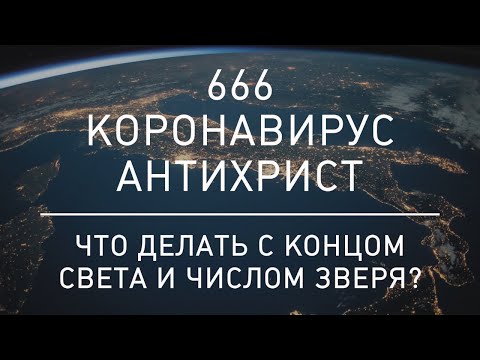 666
КОРОНАВИРУС
АНТИХРИСТ

ЧТО ДЕЛАТЬ С КОНЦОМ СВЕТА И ЧИСЛОМ ЗВЕРЯ?